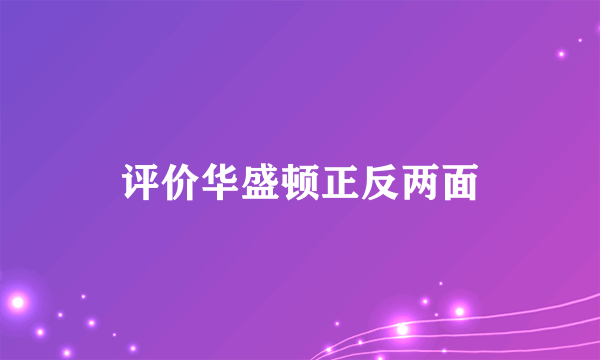 评价华盛顿正反两面